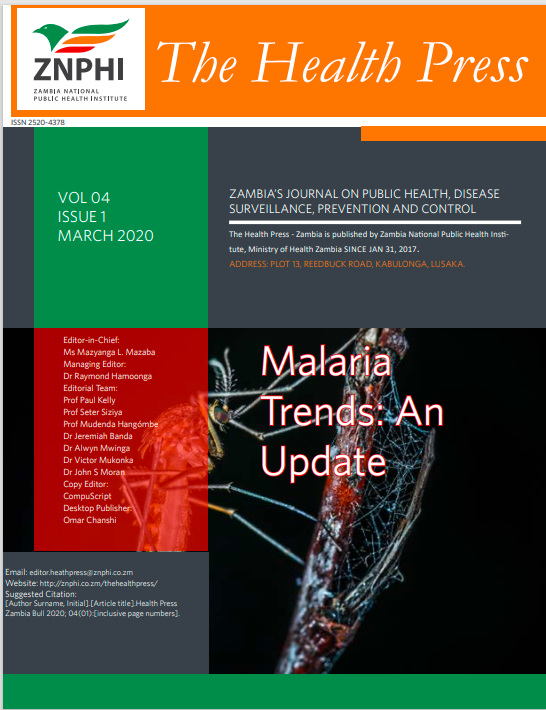 ZNPHI
ZAMBIA NATIONAL
PUBLIC HEALTH INSTITUTE

The Health Press

ISSN 2520-4378

VOL 04
ISSUE 1
MARCH 2020

ZAMBIA'S JOURNAL ON PUBLIC HEALTH, DISEASE SURVEILLANCE, PREVENTION AND CONTROL

The Health Press - Zambia is published by Zambia National Public Health Institute, Ministry of Health Zambia SINCE JAN 31, 2017.

ADDRESS: PLOT 13, REEDBUCK ROAD, KABULONGA, LUSAKA.

Editor-in-Chief:
Ms Mazyanga L. Mazaba
Managing Editor:
Dr Raymond Hamoonga
Editorial Team:
Prof Paul Kelly
Prof Seter Siziya
Prof Mudenda Hangómbe
Dr Jeremiah Banda
Dr Alwyn Mwinga
Dr Victor Mukonka
Dr John S Moran
Copy Editor:
CompuScript
Desktop Publisher:
Omar Chanshi

Malaria Trends: An Update

Email: editor.heathpress@znphi.co.zm
Website: http://znphi.co.zm/thehealthpress/
Suggested Citation:
[Author Surname, Initial].[Article title].Health Press Zambia Bull 2020; 04(01):[inclusive page numbers].